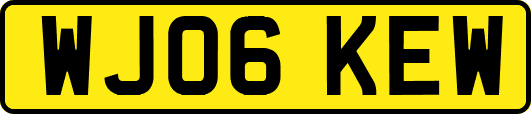 WJ06 KEW